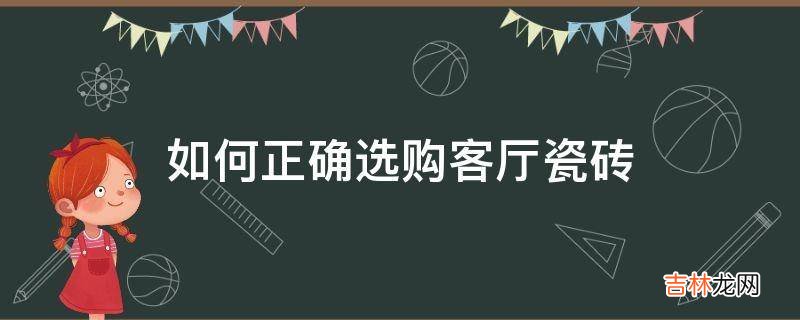 如何正确选购客厅瓷砖

吉林龙网